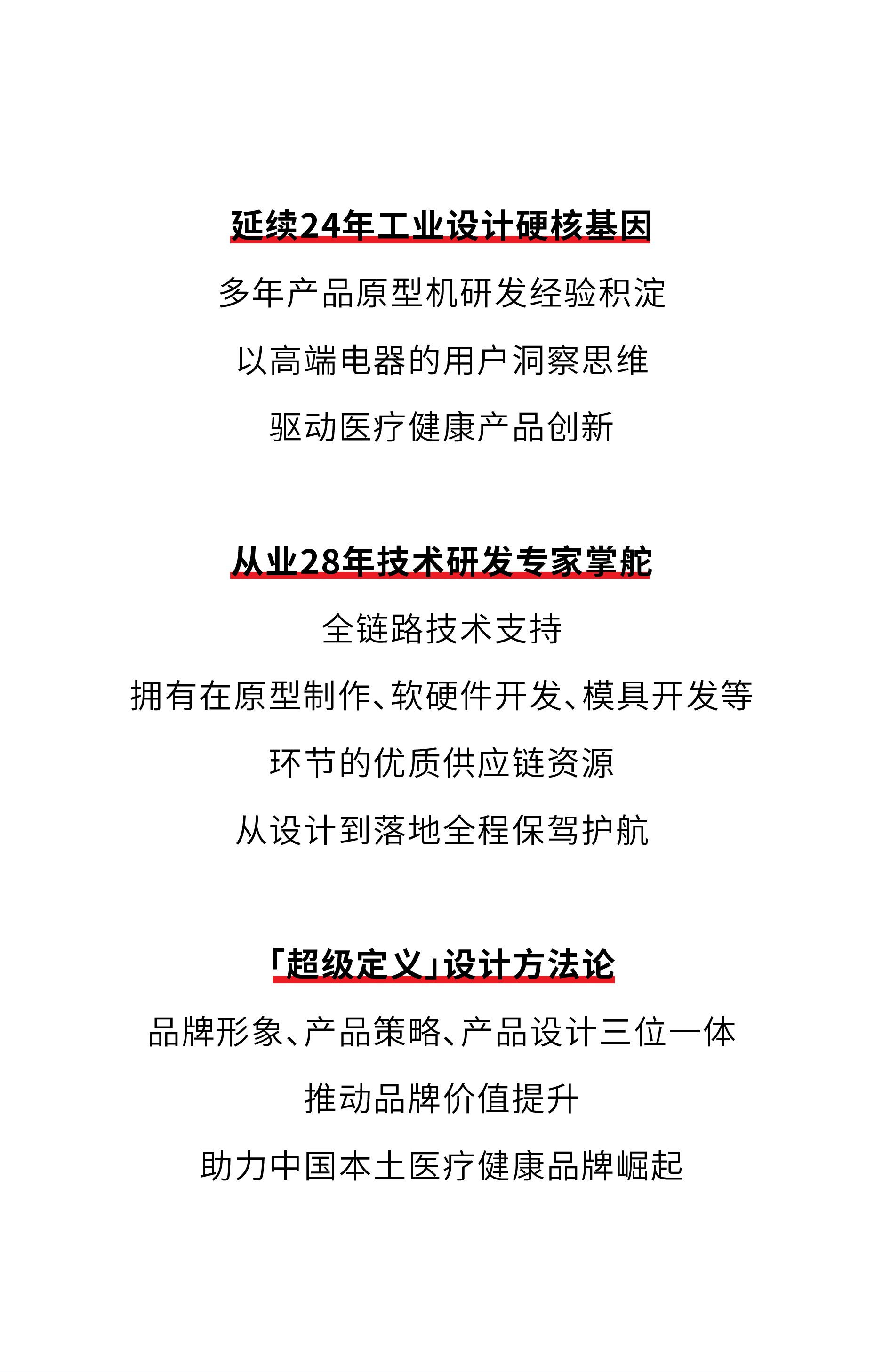 延续24年工业设计硬核基因

多年产品原型机研发经验积淀

以高端电器的用户洞察思维

驱动医疗健康产品创新

从业28年技术研发专家掌舵

全链路技术支持

拥有在原型制作、软硬件开发、模具开发等

环节的优质供应链资源

从设计到落地全程保驾护航

「超级定义」设计方法论

品牌形象、产品策略、产品设计三位一体

推动品牌价值提升

助力中国本土医疗健康品牌崛起